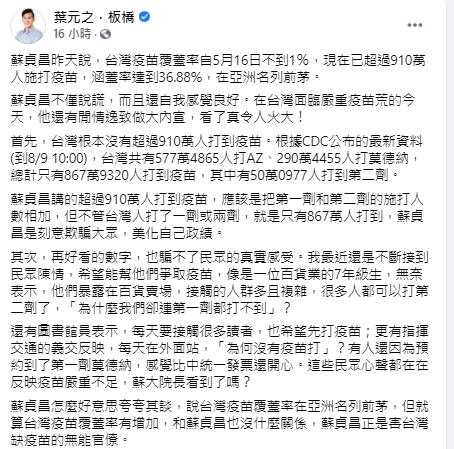 葉元之 · 板橋
16 小時 ·

蘇貞昌昨天說，台灣疫苗覆蓋率自5月16日不到1%，現在已超過910萬人施打疫苗，涵蓋率達到36.88%，在亞洲名列前茅。

蘇貞昌不僅說謊，而且還自我感覺良好。在台灣面臨嚴重疫苗荒的今天，他還有閒情逸致做大內宣，看了真令人火大！

首先，台灣根本沒有超過910萬人打到疫苗。根據CDC公布的最新資料(到8/9 10:00)，台灣共有577萬4865人打AZ、290萬4455人打莫德納，總計只有867萬9320人打到疫苗，其中有50萬0977人打到第二劑。

蘇貞昌講的超過910萬人打到疫苗，應該是把第一劑和第二劑的施打人數相加，但不管台灣人打了一劑或兩劑，就是只有867萬人打到，蘇貞昌是刻意欺騙大眾，美化自己政績。

其次，再好看的數字，也騙不了民眾的真實感受。我最近還是不斷接到民眾陳情，希望能幫他們爭取疫苗，像是一位百貨業的7年級生，無奈表示，他們暴露在百貨賣場，接觸的人群多且複雜，很多人都可以打第二劑了，「為什麼我們卻連第一劑都打不到」？

還有圖書館員表示，每天要接觸很多讀者，也希望先打疫苗；更有指揮交通的義交反映，每天在外面站，「為何沒有疫苗打」？有人還因為預約到了第一劑莫德納，感覺比中統一發票還開心。這些民眾心聲都在在反映疫苗嚴重不足，蘇大院長看到了嗎？

蘇貞昌怎麼好意思夸夸其談，說台灣疫苗覆蓋率在亞洲名列前茅，但就算台灣疫苗覆蓋率有增加，和蘇貞昌也沒什麼關係，蘇貞昌正是害台灣缺疫苗的無能官僚。